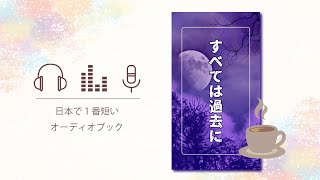 日本で１番短い
オーディオブック

すべては過去に